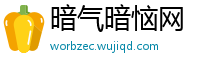 暗气暗恼网
worbzec.wujiqd.com